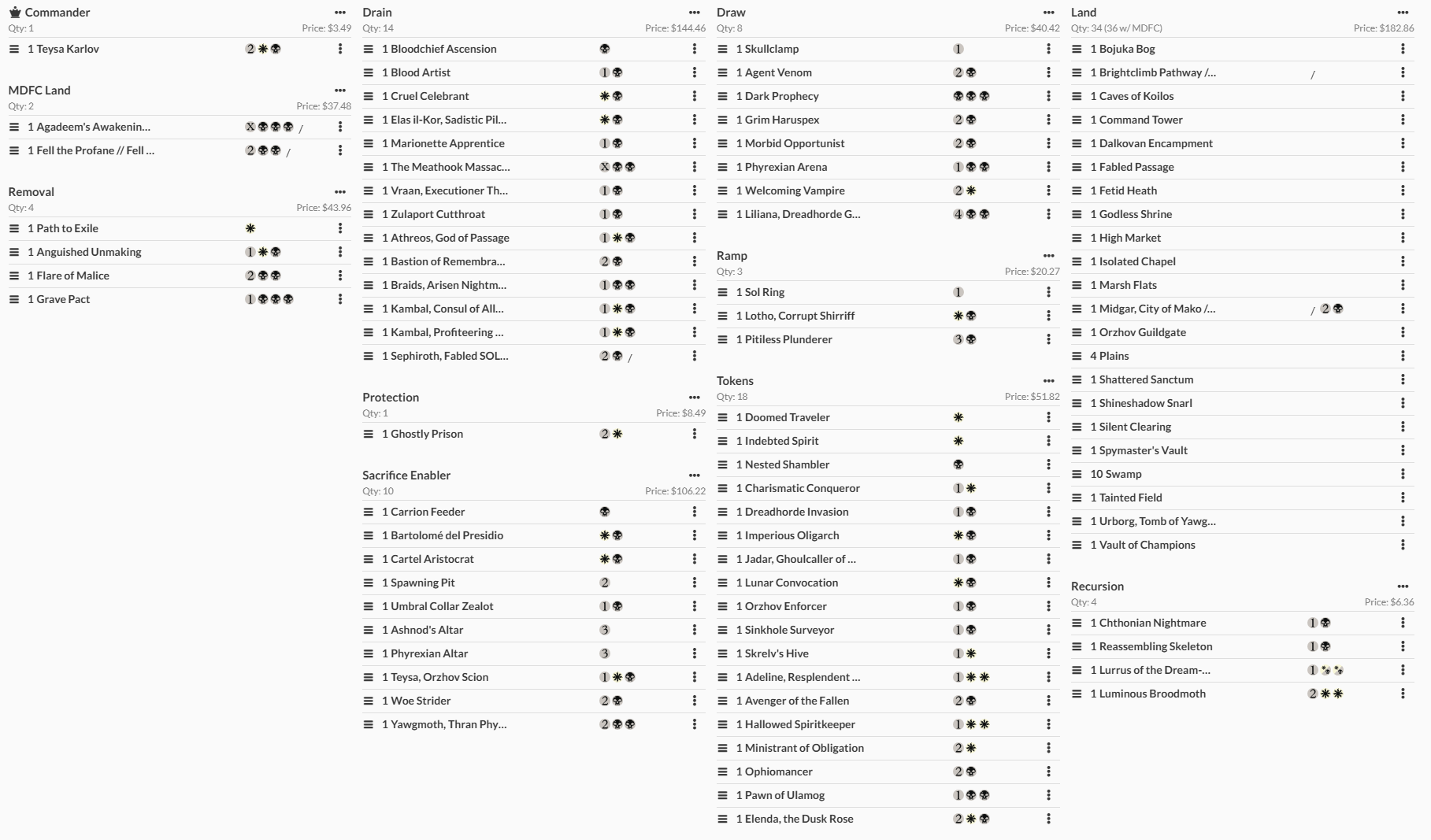 Commander
Qty: 1 Price: $3.49
1 Teysa Karlov 2

MDFC Land
Qty: 2 Price: $37.48
1 Agadeem's Awakenin... X /
1 Fell the Profane // Fell ... 2 /

Removal
Qty: 4 Price: $43.96
1 Path to Exile
1 Anguished Unmaking 1
1 Flare of Malice 2
1 Grave Pact 1

Drain
Qty: 14 Price: $144.46
1 Bloodchief Ascension
1 Blood Artist 1
1 Cruel Celebrant
1 Elas il-Kor, Sadistic Pil...
1 Marionette Apprentice 1
1 The Meathook Massac... X
1 Vraan, Executioner Th... 1
1 Zulaport Cutthroat 1
1 Athreos, God of Passage 1
1 Bastion of Remembra... 2
1 Braids, Arisen Nightm... 1
1 Kambal, Consul of All... 1
1 Kambal, Profiteering ... 1
1 Sephiroth, Fabled SOL... 2 /

Protection
Qty: 1 Price: $8.49
1 Ghostly Prison 2

Sacrifice Enabler
Qty: 10 Price: $106.22
1 Carrion Feeder
1 Bartolomé del Presidio
1 Cartel Aristocrat
1 Spawning Pit 2
1 Umbral Collar Zealot 1
1 Ashnod's Altar 3
1 Phyrexian Altar 3
1 Teysa, Orzhov Scion 1
1 Woe Strider 2
1 Yawgmoth, Thran Phy... 2

Draw
Qty: 8 Price: $40.42
1 Skullclamp 1
1 Agent Venom 2
1 Dark Prophecy
1 Grim Haruspex 2
1 Morbid Opportunist 2
1 Phyrexian Arena 1
1 Welcoming Vampire 2
1 Liliana, Dreadhorde G... 4

Ramp
Qty: 3 Price: $20.27
1 Sol Ring 1
1 Lotho, Corrupt Shirriff
1 Pitiless Plunderer 3

Tokens
Qty: 18 Price: $51.82
1 Doomed Traveler
1 Indebted Spirit
1 Nested Shambler
1 Charismatic Conqueror 1
1 Dreadhorde Invasion 1
1 Imperious Oligarch
1 Jadar, Ghoulcaller of ... 1
1 Lunar Convocation
1 Orzhov Enforcer 1
1 Sinkhole Surveyor 1
1 Skrelv's Hive 1
1 Adeline, Resplendent ... 1
1 Avenger of the Fallen 2
1 Hallowed Spiritkeeper 1
1 Ministrant of Obligation 2
1 Ophiomancer 2
1 Pawn of Ulamog 1
1 Elenda, the Dusk Rose 2

Land
Qty: 34 (36 w/ MDFC) Price: $182.86
1 Bojuka Bog
1 Brightclimb Pathway /... /
1 Caves of Koilos
1 Command Tower
1 Dalkovan Encampment
1 Fabled Passage
1 Fetid Heath
1 Godless Shrine
1 High Market
1 Isolated Chapel
1 Marsh Flats
1 Midgar, City of Mako /... / 2
1 Orzhov Guildgate
4 Plains
1 Shattered Sanctum
1 Shineshadow Snarl
1 Silent Clearing
1 Spymaster's Vault
10 Swamp
1 Tainted Field
1 Urborg, Tomb of Yawg...
1 Vault of Champions

Recursion
Qty: 4 Price: $6.36
1 Chthonian Nightmare 1
1 Reassembling Skeleton 1
1 Lurrus of the Dream-... 1
1 Luminous Broodmoth 2